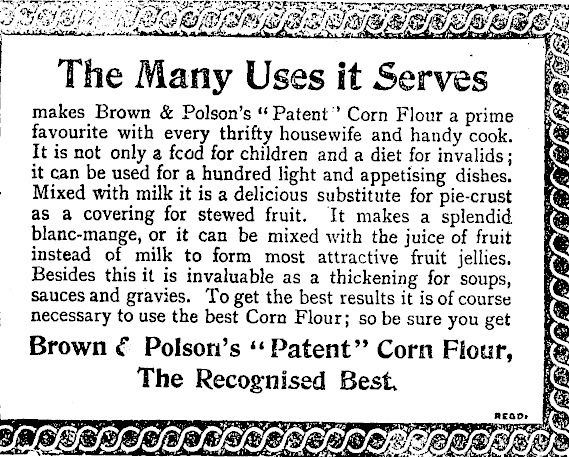 The Many Uses it Serves

makes Brown & Polson's "Patent" Corn Flour a prime favourite with every thrifty housewife and handy cook. It is not only a food for children and a diet for invalids; it can be used for a hundred light and appetising dishes. Mixed with milk it is a delicious substitute for pie-crust as a covering for stewed fruit. It makes a splendid blanc-mange, or it can be mixed with the juice of fruit instead of milk to form most attractive fruit jellies. Besides this it is invaluable as a thickening for soups, sauces and gravies. To get the best results it is of course necessary to use the best Corn Flour; so be sure you get

Brown & Polson's "Patent" Corn Flour, The Recognised Best.

REGD.